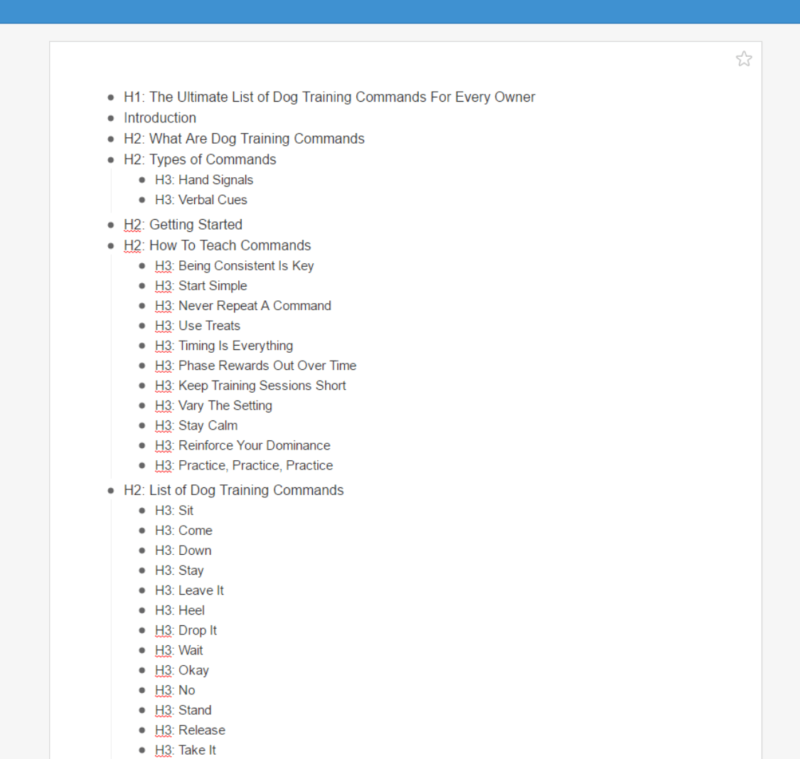 - H1: The Ultimate List of Dog Training Commands For Every Owner
- Introduction
- H2: What Are Dog Training Commands
- H2: Types of Commands
  - H3: Hand Signals
  - H3: Verbal Cues
- H2: Getting Started
- H2: How To Teach Commands
  - H3: Being Consistent Is Key
  - H3: Start Simple
  - H3: Never Repeat A Command
  - H3: Use Treats
  - H3: Timing Is Everything
  - H3: Phase Rewards Out Over Time
  - H3: Keep Training Sessions Short
  - H3: Vary The Setting
  - H3: Stay Calm
  - H3: Reinforce Your Dominance
  - H3: Practice, Practice, Practice
- H2: List of Dog Training Commands
  - H3: Sit
  - H3: Come
  - H3: Down
  - H3: Stay
  - H3: Leave It
  - H3: Heel
  - H3: Drop It
  - H3: Wait
  - H3: Okay
  - H3: No
  - H3: Stand
  - H3: Release
  - H3: Take It